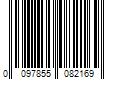 0 097855 082169